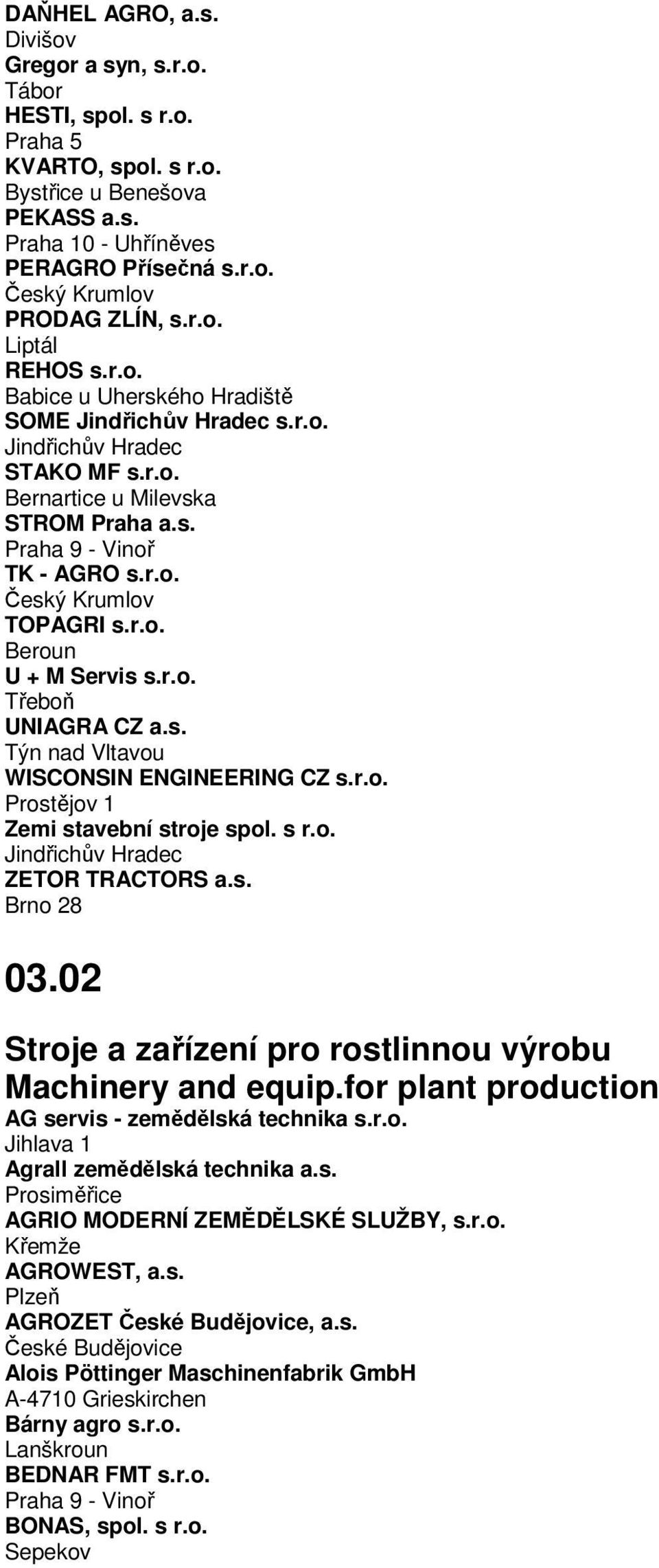 DAŇHEL AGRO, a.s.
Divišov
Gregor a syn, s.r.o.
Tábor
HESTI, spol. s r.o.
Praha 5
KVARTO, spol. s r.o.
Bystřice u Benešova
PEKASS a.s.
Praha 10 - Uhříněves
PERAGRO Přísečná s.r.o.
Český Krumlov
PRODAG ZLÍN, s.r.o.
Liptál
REHOS s.r.o.
Babice u Uherského Hradiště
SOME Jindřichův Hradec s.r.o.
Jindřichův Hradec
STAKO MF s.r.o.
Bernartice u Milevska
STROM Praha a.s.
Praha 9 - Vinoř
TK - AGRO s.r.o.
Český Krumlov
TOPAGRI s.r.o.
Beroun
U + M Servis s.r.o.
Třeboň
UNIAGRA CZ a.s.
Týn nad Vltavou
WISCONSIN ENGINEERING CZ s.r.o.
Prostějov 1
Zemi stavební stroje spol. s r.o.
Jindřichův Hradec
ZETOR TRACTORS a.s.
Brno 28

03.02

Stroje a zařízení pro rostlinnou výrobu
Machinery and equip.for plant production
AG servis - zemědělská technika s.r.o.
Jihlava 1
Agrall zemědělská technika a.s.
Prosiměřice
AGRIO MODERNÍ ZEMĚDĚLSKÉ SLUŽBY, s.r.o.
Křemže
AGROWEST, a.s.
Plzeň
AGROZET České Budějovice, a.s.
České Budějovice
Alois Pöttinger Maschinenfabrik GmbH
A-4710 Grieskirchen
Bárny agro s.r.o.
Lanškroun
BEDNAR FMT s.r.o.
Praha 9 - Vinoř
BONAS, spol. s r.o.
Sepekov